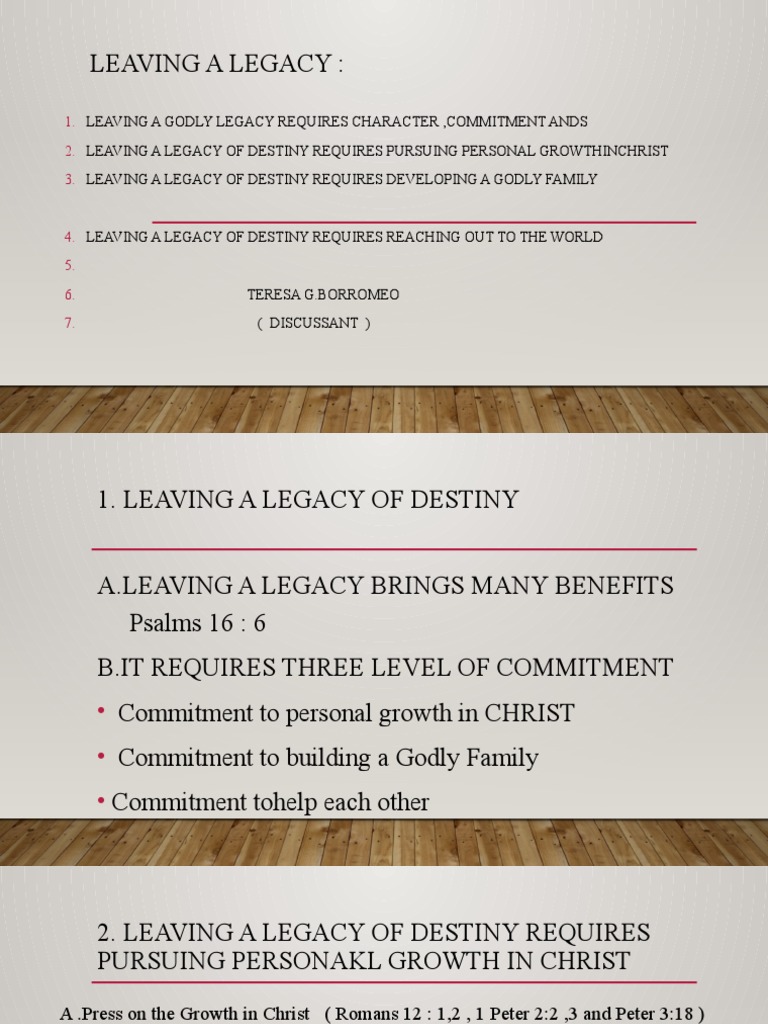 LEAVING A LEGACY :

1. LEAVING A GODLY LEGACY REQUIRES CHARACTER ,COMMITMENT ANDS
2. LEAVING A LEGACY OF DESTINY REQUIRES PURSUING PERSONAL GROWTHINCHRIST
3. LEAVING A LEGACY OF DESTINY REQUIRES DEVELOPING A GODLY FAMILY
4. LEAVING A LEGACY OF DESTINY REQUIRES REACHING OUT TO THE WORLD
5.
6. TERESA G.BORROMEO
7. ( DISCUSSANT )

1. LEAVING A LEGACY OF DESTINY

A.LEAVING A LEGACY BRINGS MANY BENEFITS
Psalms 16 : 6

B.IT REQUIRES THREE LEVEL OF COMMITMENT

• Commitment to personal growth in CHRIST
• Commitment to building a Godly Family
• Commitment tohelp each other

2. LEAVING A LEGACY OF DESTINY REQUIRES PURSUING PERSONAKL GROWTH IN CHRIST

A .Press on the Growth in Christ ( Romans 12 : 1,2 , 1 Peter 2:2 ,3 and Peter 3:18 )